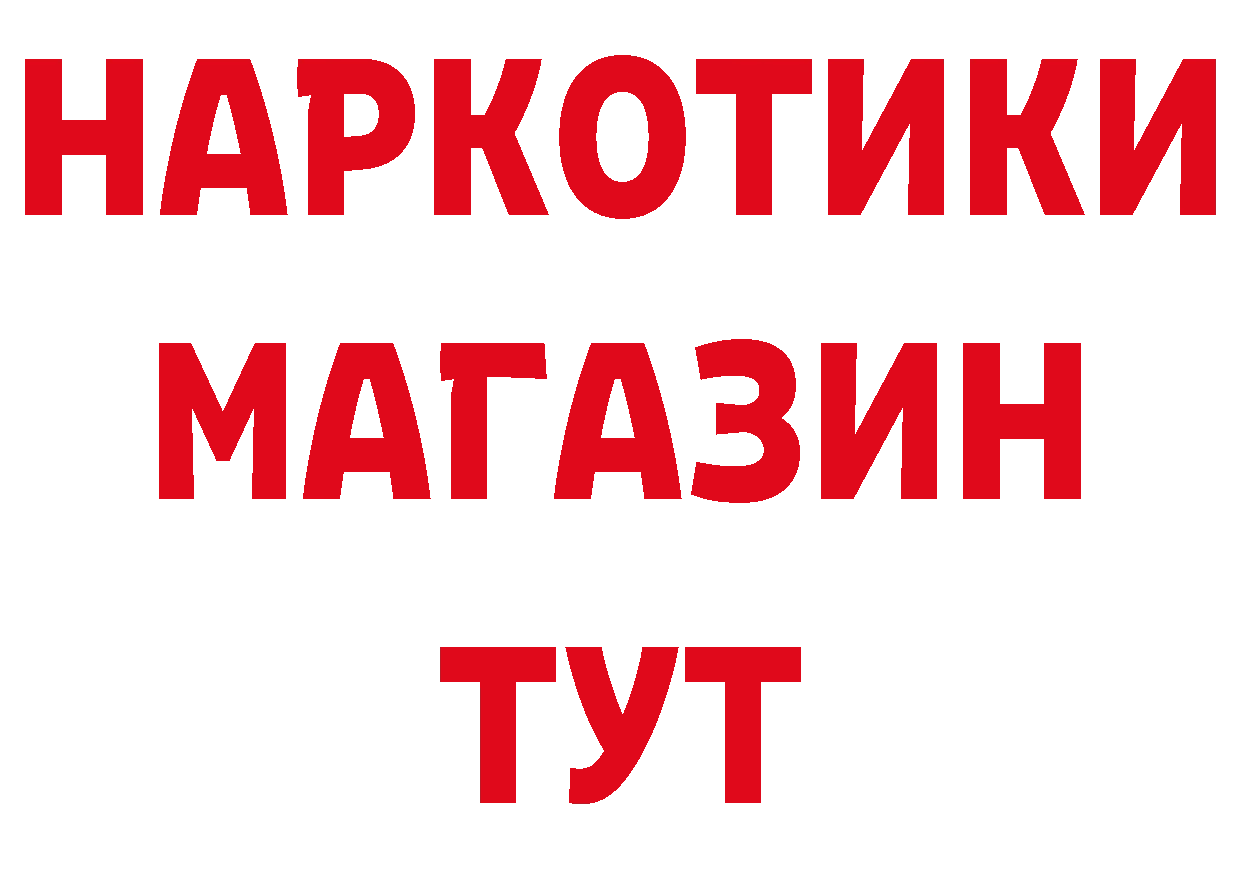 НАРКОТИКИ
МАГАЗИН
ТУТ